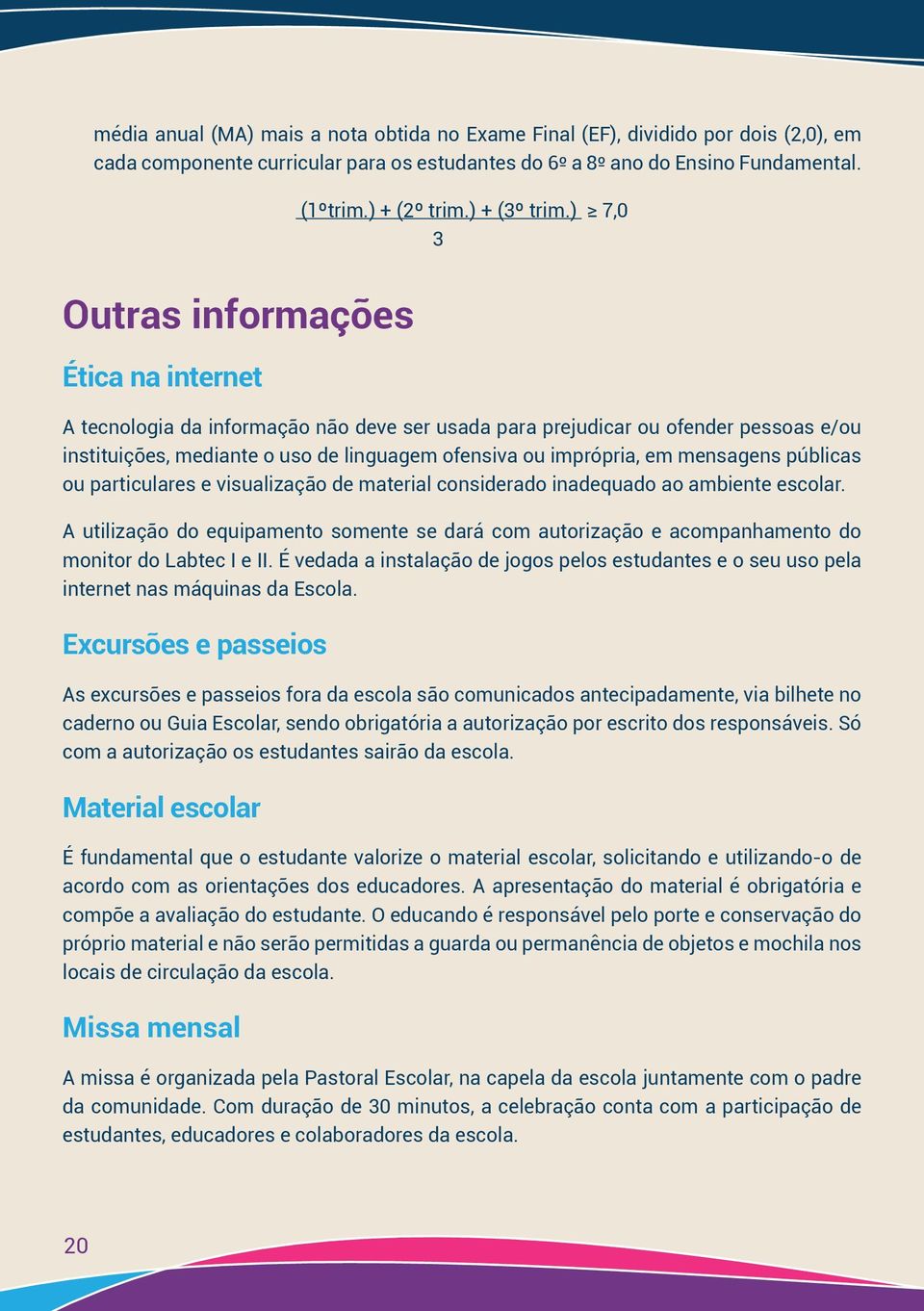 média anual (MA) mais a nota obtida no Exame Final (EF), dividido por dois (2,0), em cada componente curricular para os estudantes do 6º a 8º ano do Ensino Fundamental.

$\frac{(1º trim.) + (2º trim.) + (3º trim.)}{3} \geq 7,0$

Outras informações

Ética na internet

A tecnologia da informação não deve ser usada para prejudicar ou ofender pessoas e/ou instituições, mediante o uso de linguagem ofensiva ou imprópria, em mensagens públicas ou particulares e visualização de material considerado inadequado ao ambiente escolar.

A utilização do equipamento somente se dará com autorização e acompanhamento do monitor do Labtec I e II. É vedada a instalação de jogos pelos estudantes e o seu uso pela internet nas máquinas da Escola.

Excursões e passeios

As excursões e passeios fora da escola são comunicados antecipadamente, via bilhete no caderno ou Guia Escolar, sendo obrigatória a autorização por escrito dos responsáveis. Só com a autorização os estudantes sairão da escola.

Material escolar

É fundamental que o estudante valorize o material escolar, solicitando e utilizando-o de acordo com as orientações dos educadores. A apresentação do material é obrigatória e compõe a avaliação do estudante. O educando é responsável pelo porte e conservação do próprio material e não serão permitidas a guarda ou permanência de objetos e mochila nos locais de circulação da escola.

Missa mensal

A missa é organizada pela Pastoral Escolar, na capela da escola juntamente com o padre da comunidade. Com duração de 30 minutos, a celebração conta com a participação de estudantes, educadores e colaboradores da escola.

20